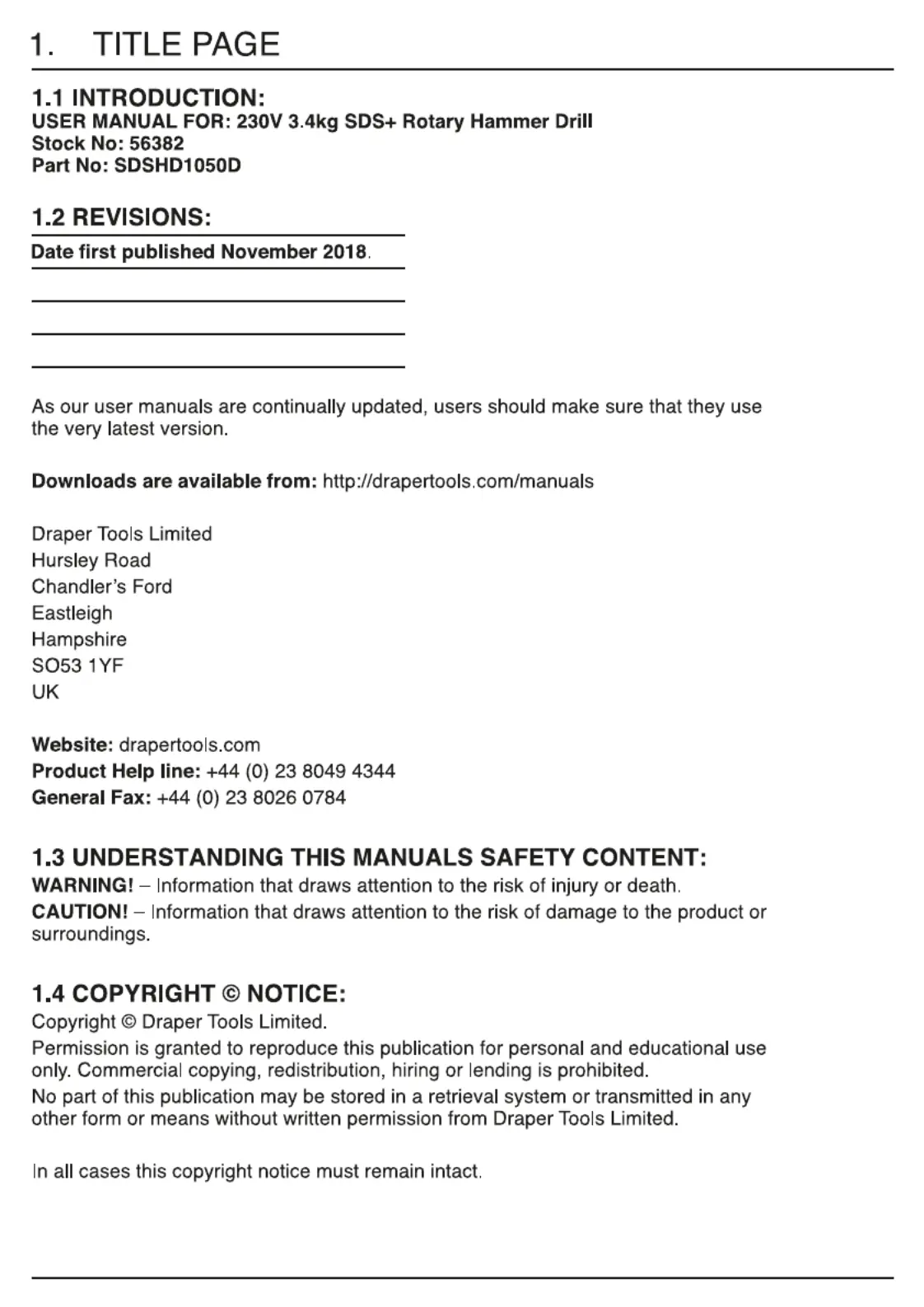 1. TITLE PAGE

1.1 INTRODUCTION:
USER MANUAL FOR: 230V 3.4kg SDS+ Rotary Hammer Drill
Stock No: 56382
Part No: SDSHD1050D

1.2 REVISIONS:
Date first published November 2018.

As our user manuals are continually updated, users should make sure that they use the very latest version.

Downloads are available from: http://drapertools.com/manuals

Draper Tools Limited
Hursley Road
Chandler's Ford
Eastleigh
Hampshire
SO53 1YF
UK

Website: drapertools.com
Product Help line: +44 (0) 23 8049 4344
General Fax: +44 (0) 23 8026 0784

1.3 UNDERSTANDING THIS MANUALS SAFETY CONTENT:
WARNING! – Information that draws attention to the risk of injury or death.
CAUTION! – Information that draws attention to the risk of damage to the product or surroundings.

1.4 COPYRIGHT © NOTICE:
Copyright © Draper Tools Limited.
Permission is granted to reproduce this publication for personal and educational use only. Commercial copying, redistribution, hiring or lending is prohibited.
No part of this publication may be stored in a retrieval system or transmitted in any other form or means without written permission from Draper Tools Limited.

In all cases this copyright notice must remain intact.